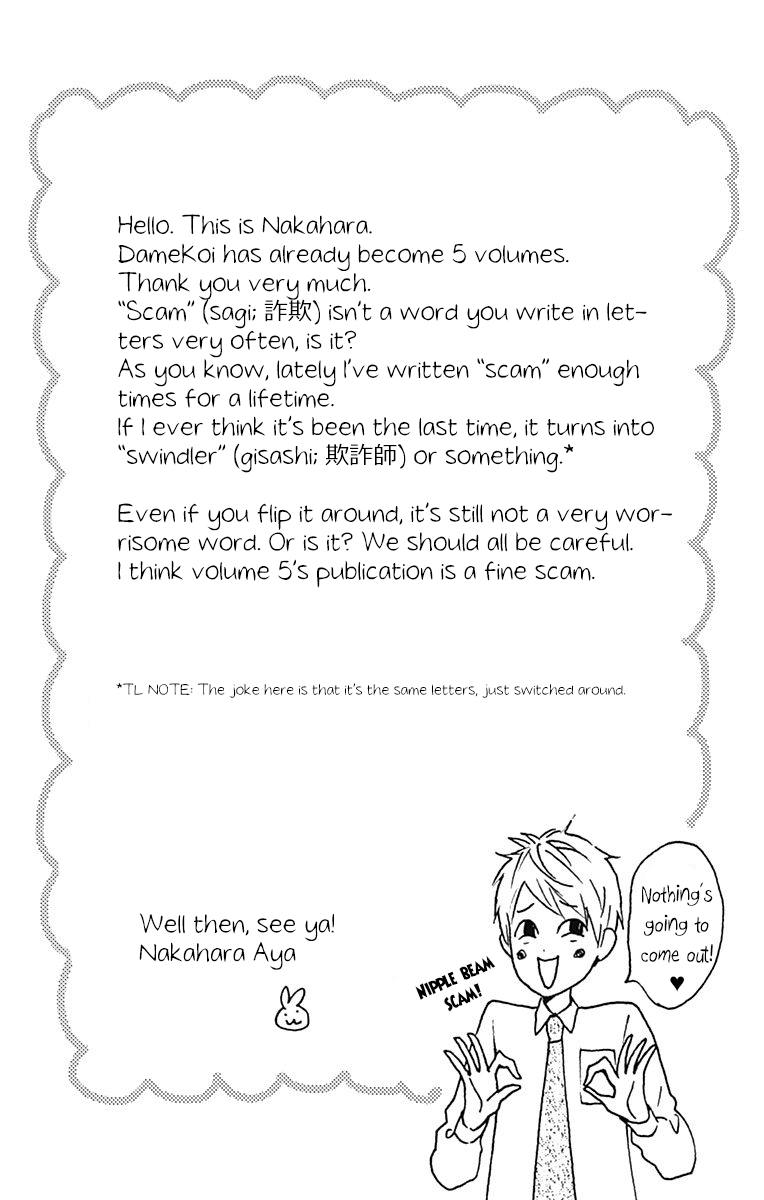 Hello. This is Nakahara.
DameKoi has already become 5 volumes.
Thank you very much.
"Scam" (sagi; 詐欺) isn't a word you write in letters very often, is it?
As you know, lately I've written "scam" enough times for a lifetime.
If I ever think it's been the last time, it turns into "swindler" (gisashi; 欺詐師) or something.*

Even if you flip it around, it's still not a very worrisome word. Or is it? We should all be careful.
I think volume 5's publication is a fine scam.

*TL NOTE: The joke here is that it's the same letters, just switched around.

Well then, see ya!
Nakahara Aya

NIPPLE BEAM SCAM!

Nothing's going to come out! ♥